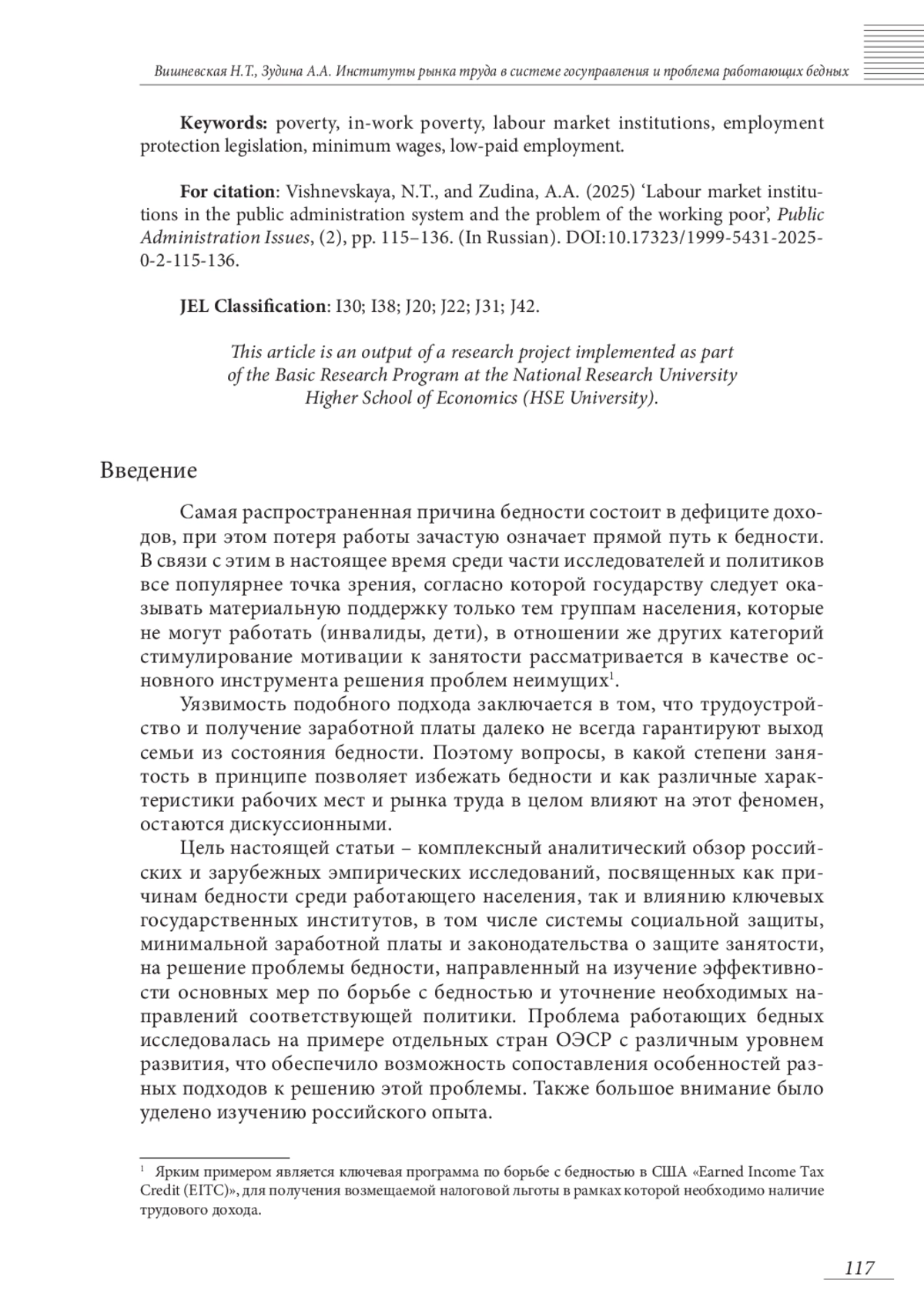 Вишневская Н.Т., Зудина А.А. Институты рынка труда в системе госуправления и проблема работающих бедных

**Keywords:** poverty, in-work poverty, labour market institutions, employment protection legislation, minimum wages, low-paid employment.

**For citation**: Vishnevskaya, N.T., and Zudina, A.A. (2025) 'Labour market institutions in the public administration system and the problem of the working poor', *Public Administration Issues*, (2), pp. 115–136. (In Russian). DOI:10.17323/1999-5431-2025-0-2-115-136.

**JEL Classification**: I30; I38; J20; J22; J31; J42.

*This article is an output of a research project implemented as part of the Basic Research Program at the National Research University Higher School of Economics (HSE University).*

Введение

Самая распространенная причина бедности состоит в дефиците доходов, при этом потеря работы зачастую означает прямой путь к бедности. В связи с этим в настоящее время среди части исследователей и политиков все популярнее точка зрения, согласно которой государству следует оказывать материальную поддержку только тем группам населения, которые не могут работать (инвалиды, дети), в отношении же других категорий стимулирование мотивации к занятости рассматривается в качестве основного инструмента решения проблем неимущих$^1$.

Уязвимость подобного подхода заключается в том, что трудоустройство и получение заработной платы далеко не всегда гарантируют выход семьи из состояния бедности. Поэтому вопросы, в какой степени занятость в принципе позволяет избежать бедности и как различные характеристики рабочих мест и рынка труда в целом влияют на этот феномен, остаются дискуссионными.

Цель настоящей статьи – комплексный аналитический обзор российских и зарубежных эмпирических исследований, посвященных как причинам бедности среди работающего населения, так и влиянию ключевых государственных институтов, в том числе системы социальной защиты, минимальной заработной платы и законодательства о защите занятости, на решение проблемы бедности, направленный на изучение эффективности основных мер по борьбе с бедностью и уточнение необходимых направлений соответствующей политики. Проблема работающих бедных исследовалась на примере отдельных стран ОЭСР с различным уровнем развития, что обеспечило возможность сопоставления особенностей разных подходов к решению этой проблемы. Также большое внимание было уделено изучению российского опыта.

$^1$ Ярким примером является ключевая программа по борьбе с бедностью в США «Earned Income Tax Credit (EITC)», для получения возмещаемой налоговой льготы в рамках которой необходимо наличие трудового дохода.

117